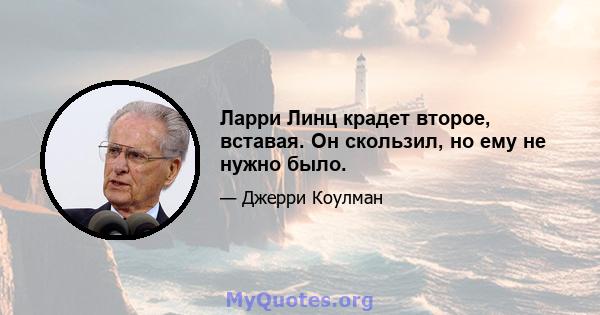 Ларри Линц крадет второе, вставая. Он скользил, но ему не нужно было.

— Джерри Коулман

MyQuotes.org